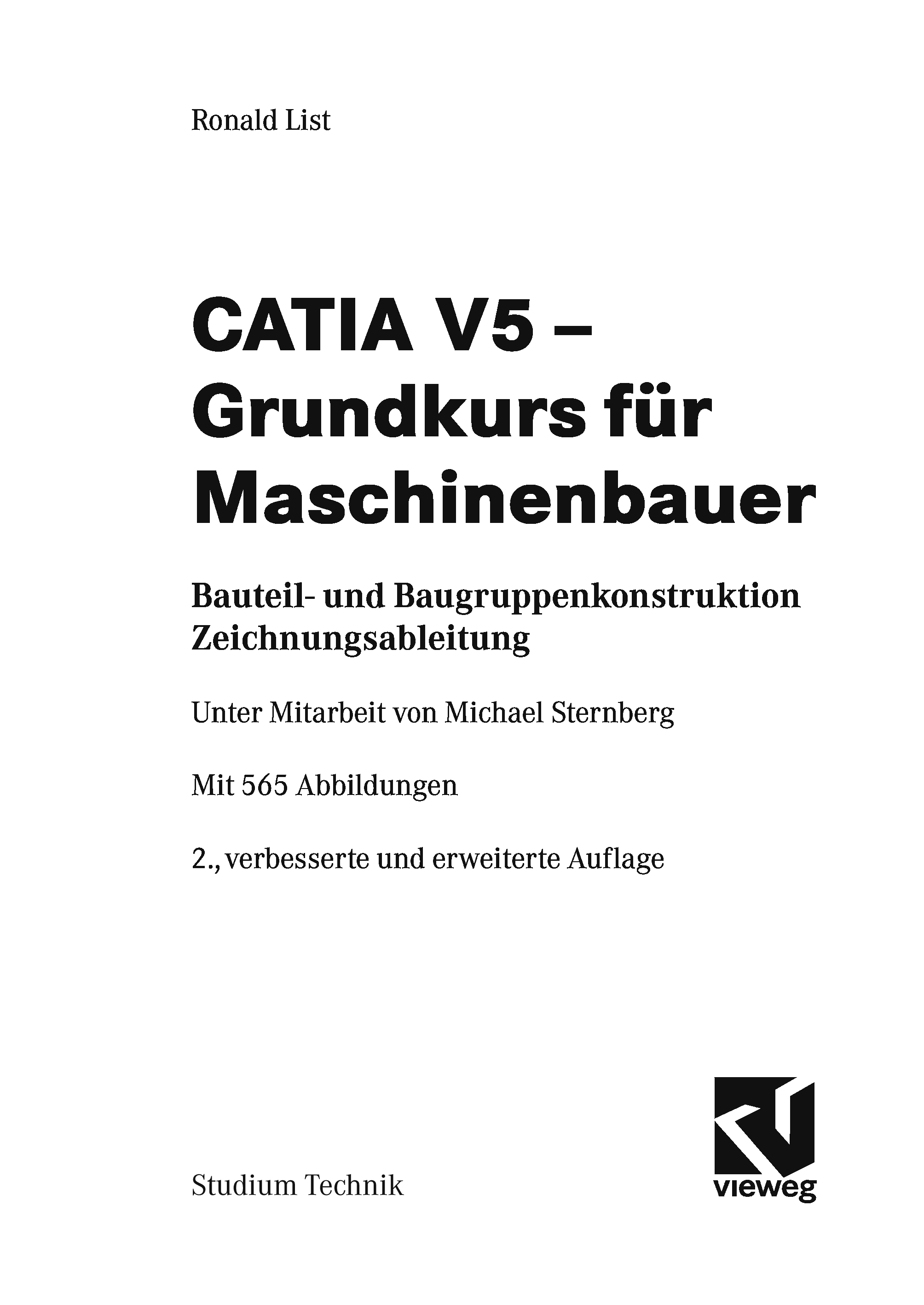 Ronald List

CATIA V5 – Grundkurs für Maschinenbauer

Bauteil- und Baugruppenkonstruktion
Zeichnungsableitung

Unter Mitarbeit von Michael Sternberg

Mit 565 Abbildungen

2., verbesserte und erweiterte Auflage

Studium Technik

vieweg